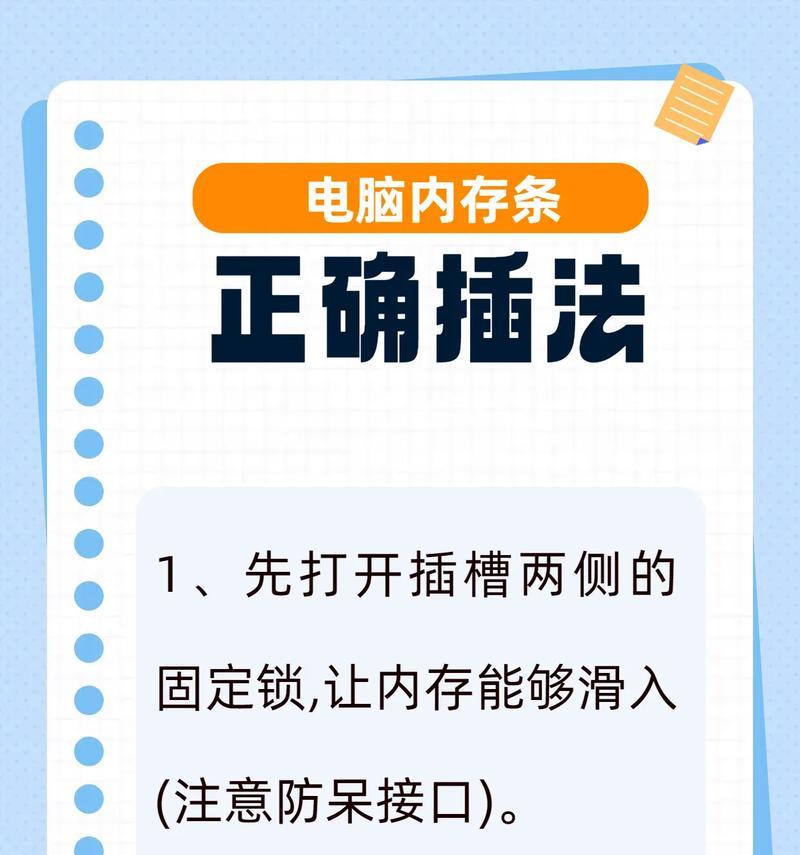 电脑内存条

正确插法

1、先打开插槽两侧的固定锁,让内存能够滑入(注意防呆接口)。